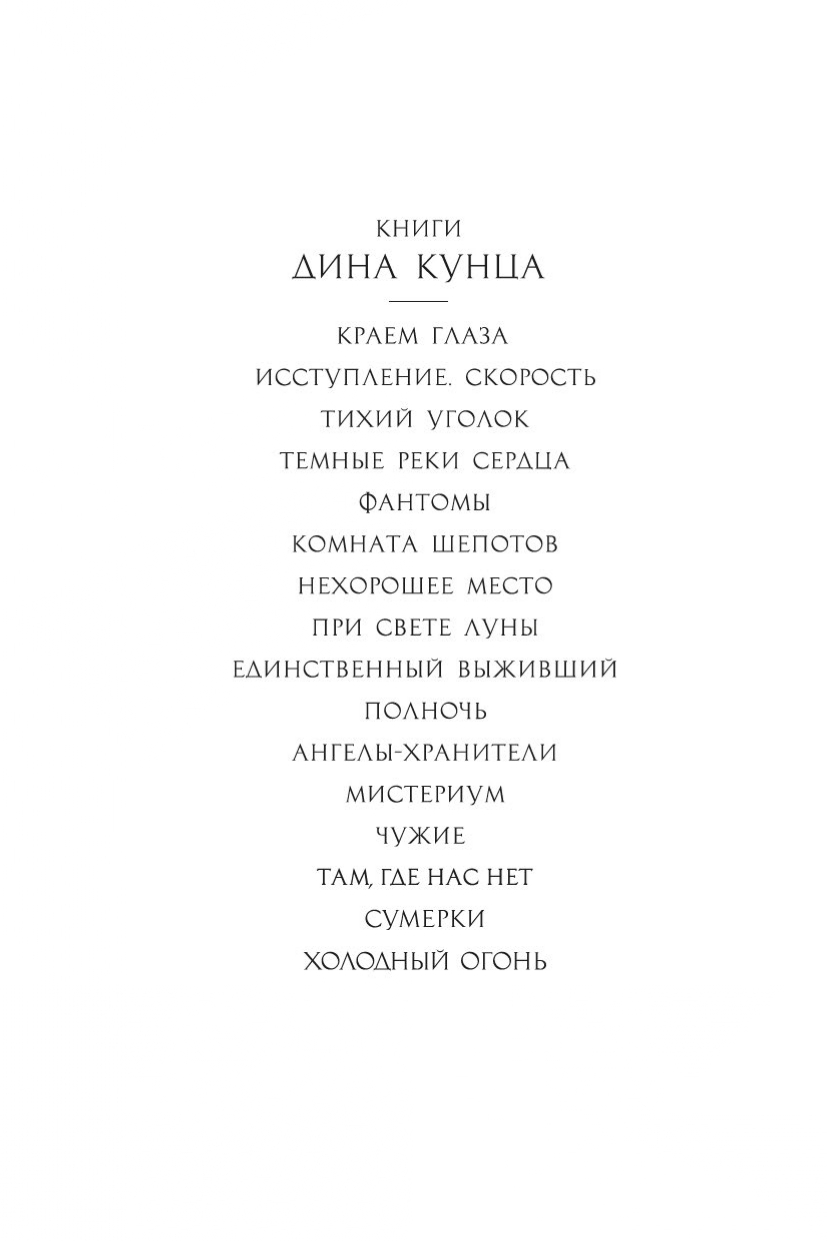 КНИГИ
ДИНА КУНЦА

КРАЕМ ГЛАЗА
ИССТУПЛЕНИЕ. СКОРОСТЬ
ТИХИЙ УГОЛОК
ТЕМНЫЕ РЕКИ СЕРДЦА
ФАНТОМЫ
КОМНАТА ШЕПОТОВ
НЕХОРОШЕЕ МЕСТО
ПРИ СВЕТЕ ЛУНЫ
ЕДИНСТВЕННЫЙ ВЫЖИВШИЙ
ПОЛНОЧЬ
АНГЕЛЫ-ХРАНИТЕЛИ
МИСТЕРИУМ
ЧУЖИЕ
ТАМ, ГДЕ НАС НЕТ
СУМЕРКИ
ХОЛОДНЫЙ ОГОНЬ